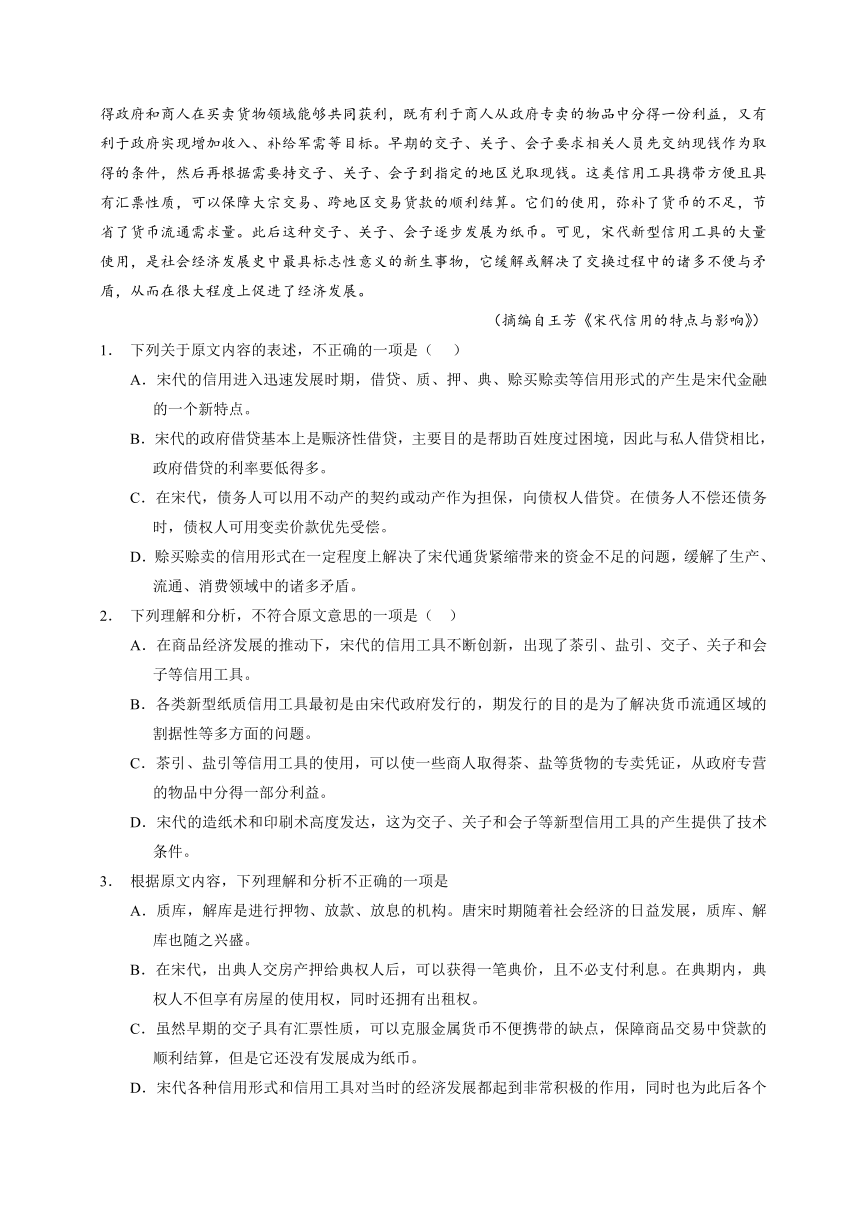 得政府和商人在买卖货物领域能够共同获利，既有利于商人从政府专卖的物品中分得一份利益，又有利于政府实现增加收入、补给军需等目标。早期的交子、关子、会子要求相关人员先交纳现钱作为取得的条件，然后再根据需要持交子、关子、会子到指定的地区兑取现钱。这类信用工具携带方便且具有汇票性质，可以保障大宗交易、跨地区交易货款的顺利结算。它们的使用，弥补了货币的不足，节省了货币流通需求量。此后这种交子、关子、会子逐步发展为纸币。可见，宋代新型信用工具的大量使用，是社会经济发展史中最具标志性意义的新生事物，它缓解或解决了交换过程中的诸多不便与矛盾，从而在很大程度上促进了经济发展。

（摘编自王芳《宋代信用的特点与影响》）

1. 下列关于原文内容的表述，不正确的一项是（　）

A．宋代的信用进入迅速发展时期，借贷、质、押、典、赊买赊卖等信用形式的产生是宋代金融的一个新特点。

B．宋代的政府借贷基本上是赈济性借贷，主要目的是帮助百姓度过困境，因此与私人借贷相比，政府借贷的利率要低得多。

C．在宋代，债务人可以用不动产的契约或动产作为担保，向债权人借贷。在债务人不偿还债务时，债权人可用变卖价款优先受偿。

D．赊买赊卖的信用形式在一定程度上解决了宋代通货紧缩带来的资金不足的问题，缓解了生产、流通、消费领域中的诸多矛盾。

2. 下列理解和分析，不符合原文意思的一项是（　）

A．在商品经济发展的推动下，宋代的信用工具不断创新，出现了茶引、盐引、交子、关子和会子等信用工具。

B．各类新型纸质信用工具最初是由宋代政府发行的，期发行的目的是为了解决货币流通区域的割据性等多方面的问题。

C．茶引、盐引等信用工具的使用，可以使一些商人取得茶、盐等货物的专卖凭证，从政府专营的物品中分得一部分利益。

D．宋代的造纸术和印刷术高度发达，这为交子、关子和会子等新型信用工具的产生提供了技术条件。

3. 根据原文内容，下列理解和分析不正确的一项是

A．质库，解库是进行押物、放款、放息的机构。唐宋时期随着社会经济的日益发展，质库、解库也随之兴盛。

B．在宋代，出典人交房产押给典权人后，可以获得一笔典价，且不必支付利息。在典期内，典权人不但享有房屋的使用权，同时还拥有出租权。

C．虽然早期的交子具有汇票性质，可以克服金属货币不便携带的缺点，保障商品交易中贷款的顺利结算，但是它还没有发展成为纸币。

D．宋代各种信用形式和信用工具对当时的经济发展都起到非常积极的作用，同时也为此后各个